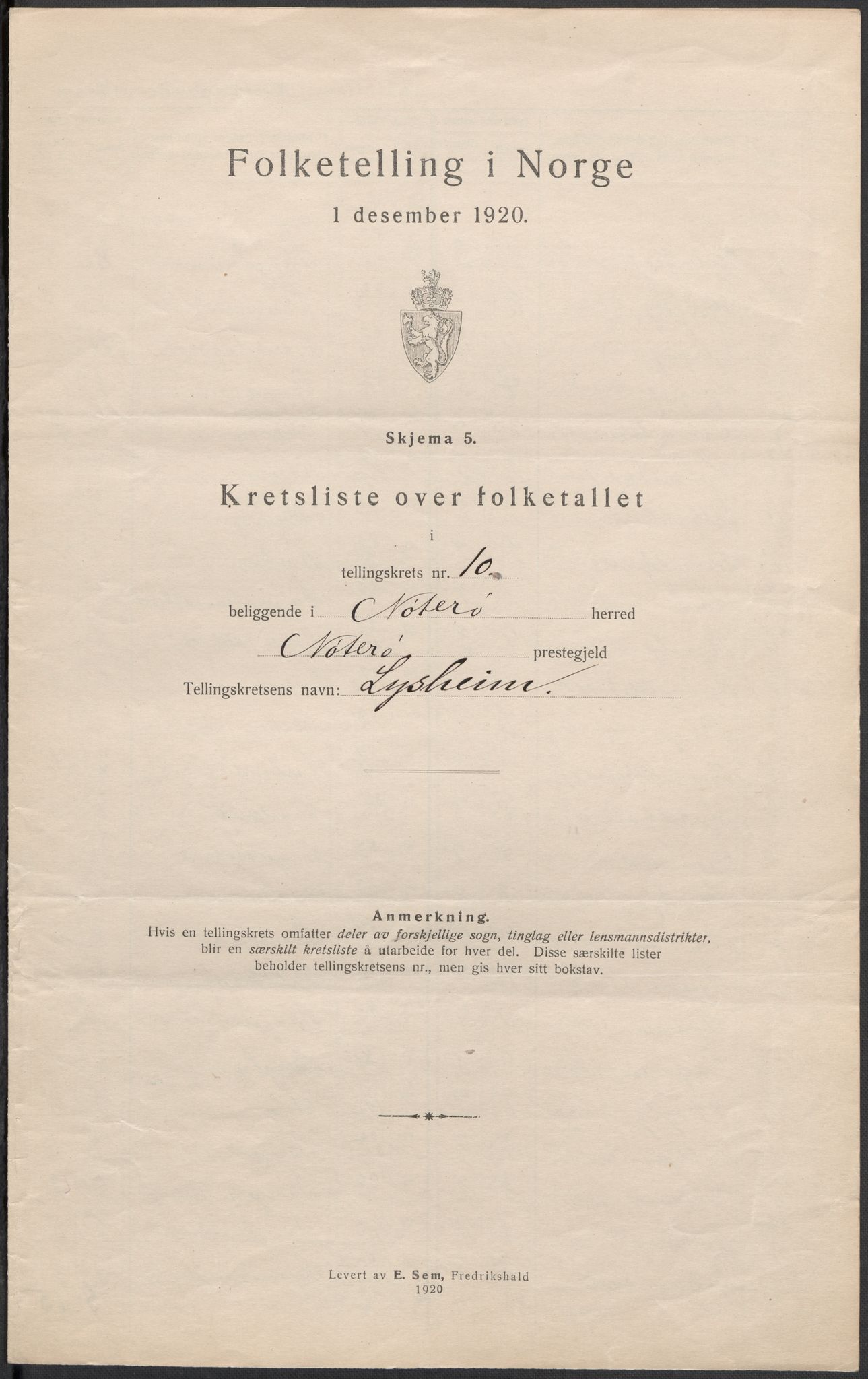 Folketelling i Norge

1 desember 1920.

Skjema 5.

Kretsliste over folketallet

i

tellingskrets nr. 10.

beliggende i Nøterø herred

Nøterø prestegjeld

Tellingskretsens navn: Lysheim.

Anmerkning.

Hvis en tellingskrets omfatter deler av forskjellige sogn, tinglag eller lensmannsdistrikter, blir en særskilt kretsliste å utarbeide for hver del. Disse særskilte lister beholder tellingskretsens nr., men gis hver sitt bokstav.

Levert av E. Sem, Fredrikshald
1920